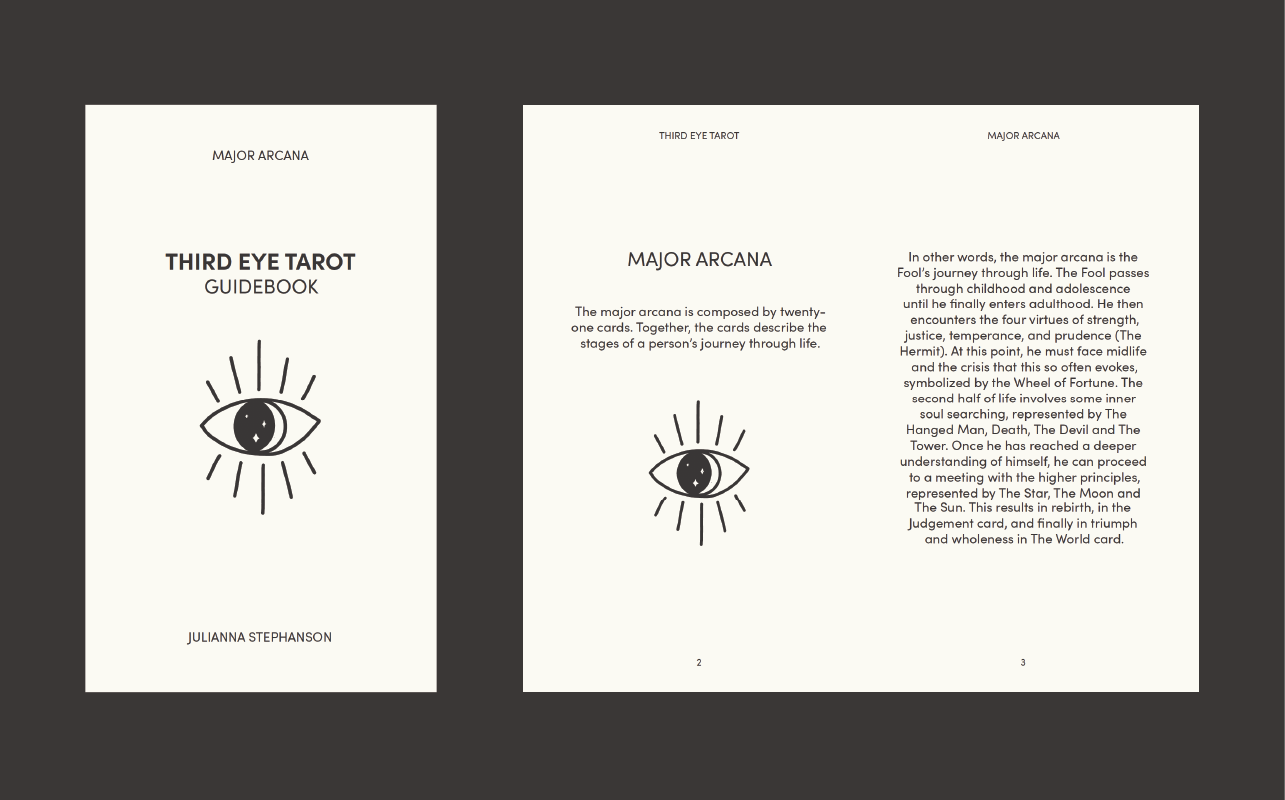 MAJOR ARCANA

THIRD EYE TAROT
GUIDEBOOK

JULIANNA STEPHANSON

THIRD EYE TAROT

MAJOR ARCANA

The major arcana is composed by twenty-one cards. Together, the cards describe the stages of a person's journey through life.

2

MAJOR ARCANA

In other words, the major arcana is the Fool's journey through life. The Fool passes through childhood and adolescence until he finally enters adulthood. He then encounters the four virtues of strength, justice, temperance, and prudence (The Hermit). At this point, he must face midlife and the crisis that this so often evokes, symbolized by the Wheel of Fortune. The second half of life involves some inner soul searching, represented by The Hanged Man, Death, The Devil and The Tower. Once he has reached a deeper understanding of himself, he can proceed to a meeting with the higher principles, represented by The Star, The Moon and The Sun. This results in rebirth, in the Judgement card, and finally in triumph and wholeness in The World card.

3